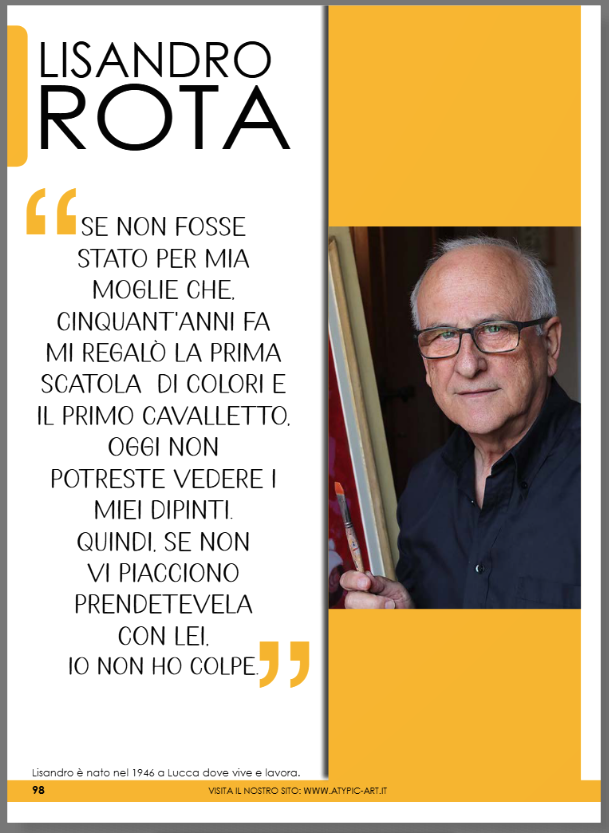 LISANDRO
ROTA

"SE NON FOSSE STATO PER MIA MOGLIE CHE, CINQUANT'ANNI FA MI REGALÒ LA PRIMA SCATOLA DI COLORI E IL PRIMO CAVALLETTO, OGGI NON POTRESTE VEDERE I MIEI DIPINTI. QUINDI, SE NON VI PIACCIONO PRENDETEVELA CON LEI. IO NON HO COLPE."

Lisandro è nato nel 1946 a Lucca dove vive e lavora.

98 VISITA IL NOSTRO SITO: WWW.ATYPIC-ART.IT